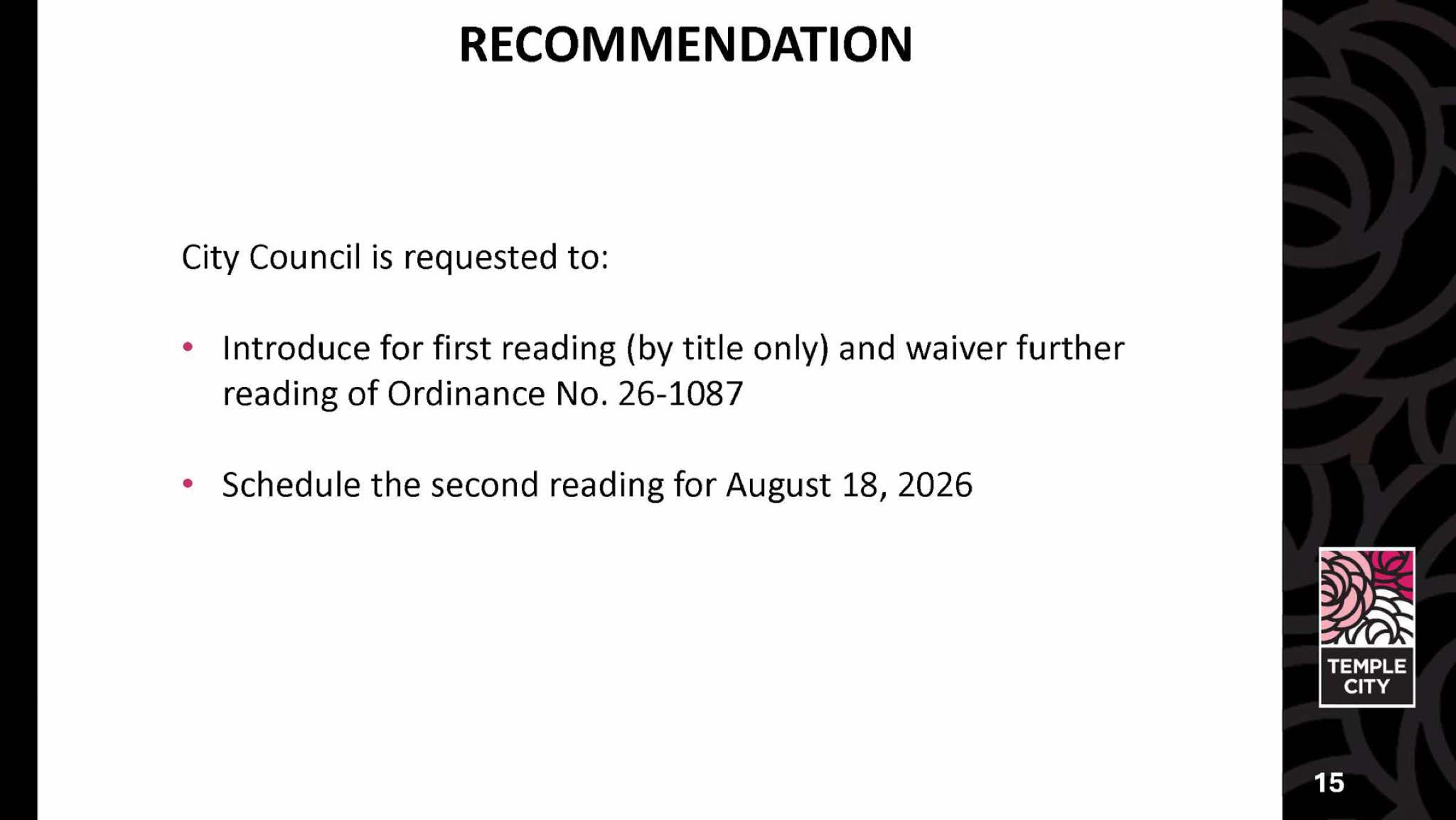 RECOMMENDATION

City Council is requested to:

• Introduce for first reading (by title only) and waiver further reading of Ordinance No. 26-1087

• Schedule the second reading for August 18, 2026

TEMPLE
CITY

15